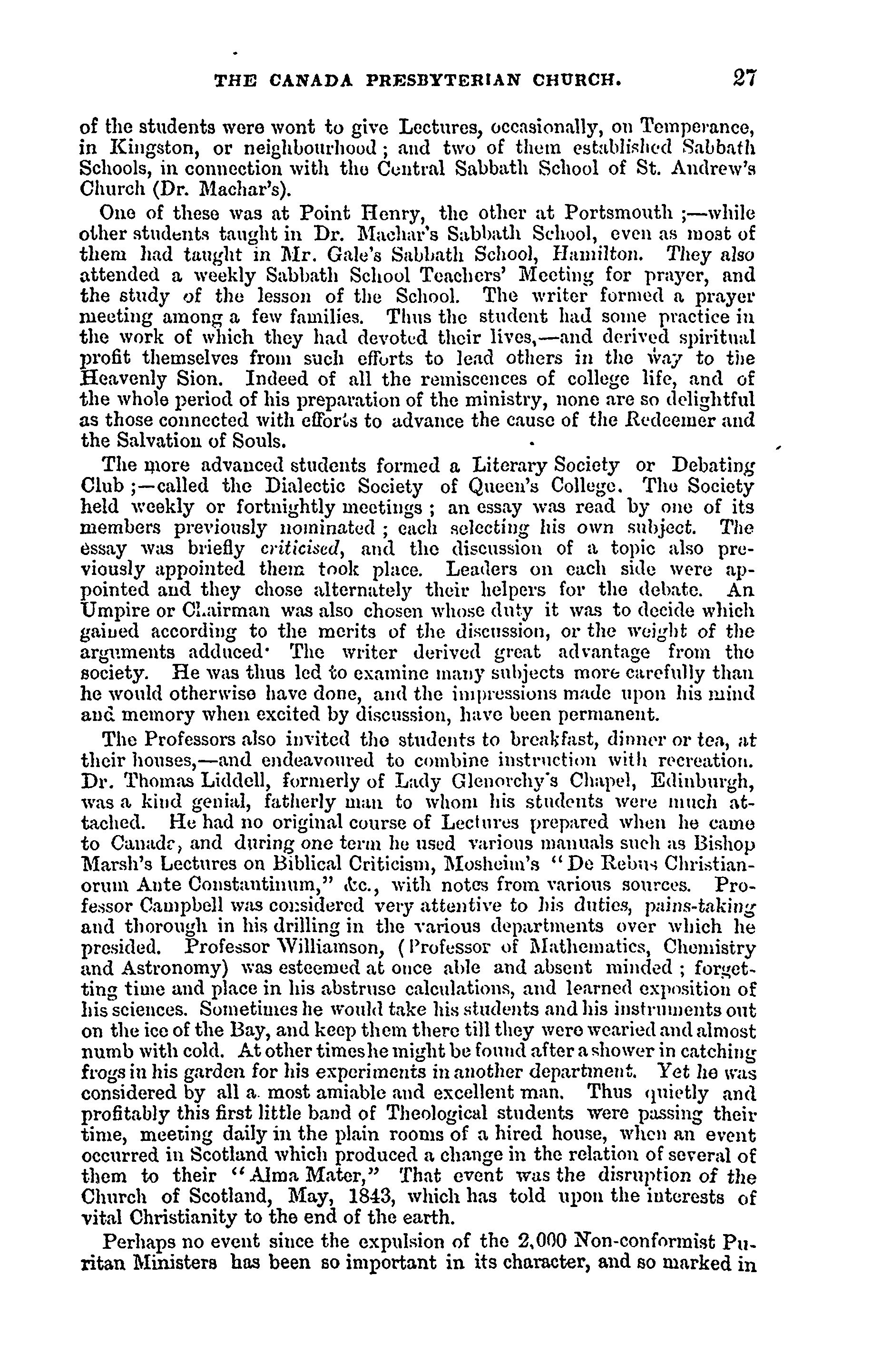 THE CANADA PRESBYTERIAN CHURCH. 27

of the students were wont to give Lectures, occasionally, on Temperance, in Kingston, or neighbourhood; and two of them established Sabbath Schools, in connection with the Central Sabbath School of St. Andrew's Church (Dr. Machar's).

One of these was at Point Henry, the other at Portsmouth;—while other students taught in Dr. Machar's Sabbath School, even as most of them had taught in Mr. Gale's Sabbath School, Hamilton. They also attended a weekly Sabbath School Teachers' Meeting for prayer, and the study of the lesson of the School. The writer formed a prayer meeting among a few families. Thus the student had some practice in the work of which they had devoted their lives,—and derived spiritual profit themselves from such efforts to lead others in the way to the Heavenly Sion. Indeed of all the remiscences of college life, and of the whole period of his preparation of the ministry, none are so delightful as those connected with efforts to advance the cause of the Redeemer and the Salvation of Souls.

The more advanced students formed a Literary Society or Debating Club;—called the Dialectic Society of Queen's College. The Society held weekly or fortnightly meetings; an essay was read by one of its members previously nominated; each selecting his own subject. The essay was briefly criticised, and the discussion of a topic also previously appointed them took place. Leaders on each side were appointed and they chose alternately their helpers for the debate. An Umpire or Chairman was also chosen whose duty it was to decide which gained according to the merits of the discussion, or the weight of the arguments adduced· The writer derived great advantage from the society. He was thus led to examine many subjects more carefully than he would otherwise have done, and the impressions made upon his mind and memory when excited by discussion, have been permanent.

The Professors also invited the students to breakfast, dinner or tea, at their houses,—and endeavoured to combine instruction with recreation. Dr. Thomas Liddell, formerly of Lady Glenorchy's Chapel, Edinburgh, was a kind genial, fatherly man to whom his students were much attached. He had no original course of Lectures prepared when he came to Canada, and during one term he used various manuals such as Bishop Marsh's Lectures on Biblical Criticism, Mosheim's "De Rebus Christianorum Ante Constantinum," &c., with notes from various sources. Professor Campbell was considered very attentive to his duties, pains-taking and thorough in his drilling in the various departments over which he presided. Professor Williamson, (Professor of Mathematics, Chemistry and Astronomy) was esteemed at once able and absent minded; forgetting time and place in his abstruse calculations, and learned exposition of his sciences. Sometimes he would take his students and his instruments out on the ice of the Bay, and keep them there till they were wearied and almost numb with cold. At other times he might be found after a shower in catching frogs in his garden for his experiments in another department. Yet he was considered by all a most amiable and excellent man. Thus quietly and profitably this first little band of Theological students were passing their time, meeting daily in the plain rooms of a hired house, when an event occurred in Scotland which produced a change in the relation of several of them to their "Alma Mater," That event was the disruption of the Church of Scotland, May, 1843, which has told upon the interests of vital Christianity to the end of the earth.

Perhaps no event since the expulsion of the 2,000 Non-conformist Puritan Ministers has been so important in its character, and so marked in